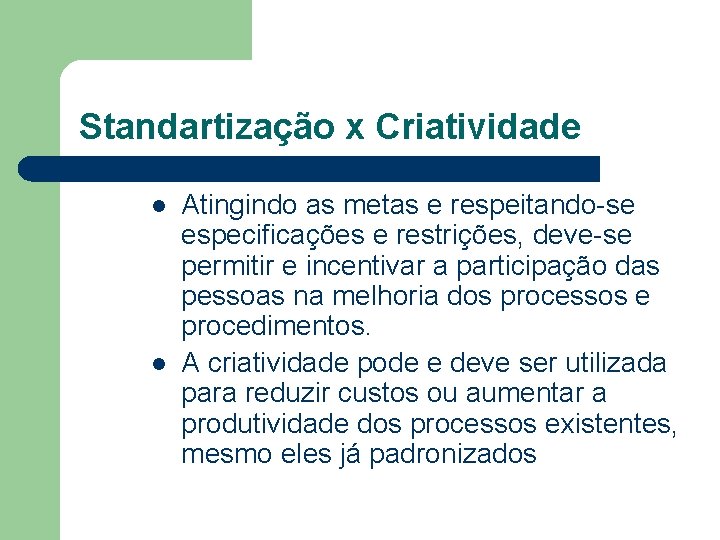 Standartização x Criatividade

- Atingindo as metas e respeitando-se especificações e restrições, deve-se permitir e incentivar a participação das pessoas na melhoria dos processos e procedimentos.
- A criatividade pode e deve ser utilizada para reduzir custos ou aumentar a produtividade dos processos existentes, mesmo eles já padronizados